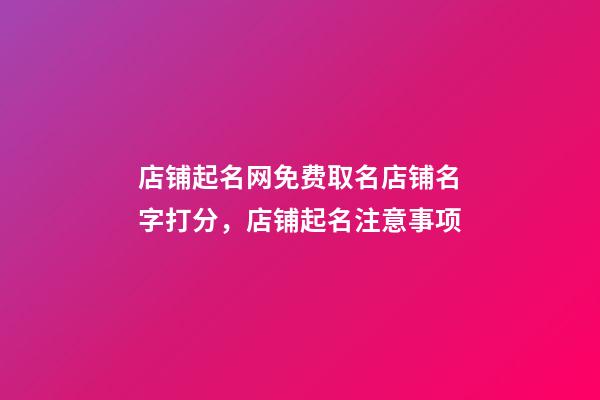 店铺起名网免费取名店铺名字打分，店铺起名注意事项